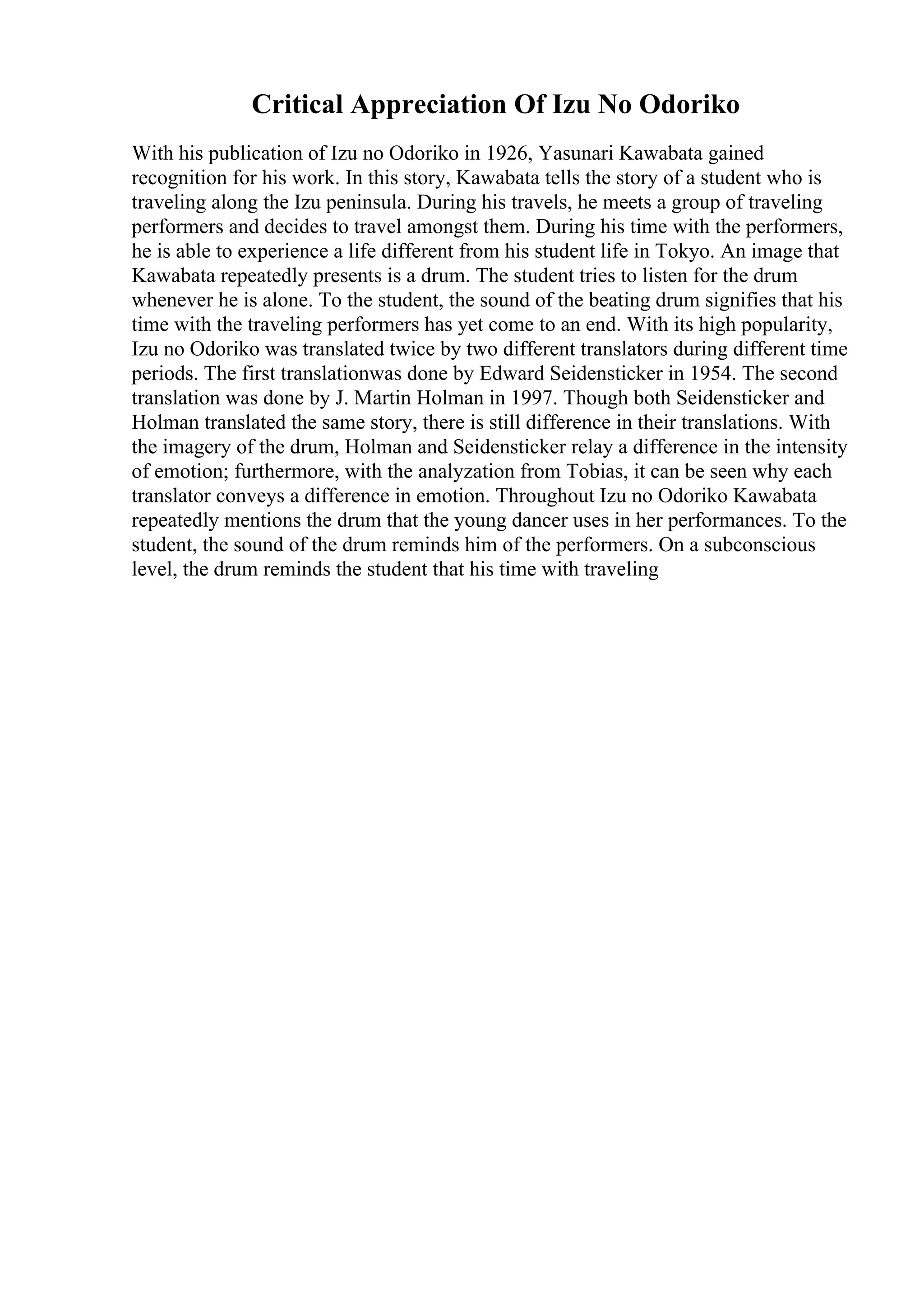 Critical Appreciation Of Izu No Odoriko

With his publication of Izu no Odoriko in 1926, Yasunari Kawabata gained recognition for his work. In this story, Kawabata tells the story of a student who is traveling along the Izu peninsula. During his travels, he meets a group of traveling performers and decides to travel amongst them. During his time with the performers, he is able to experience a life different from his student life in Tokyo. An image that Kawabata repeatedly presents is a drum. The student tries to listen for the drum whenever he is alone. To the student, the sound of the beating drum signifies that his time with the traveling performers has yet come to an end. With its high popularity, Izu no Odoriko was translated twice by two different translators during different time periods. The first translationwas done by Edward Seidensticker in 1954. The second translation was done by J. Martin Holman in 1997. Though both Seidensticker and Holman translated the same story, there is still difference in their translations. With the imagery of the drum, Holman and Seidensticker relay a difference in the intensity of emotion; furthermore, with the analyzation from Tobias, it can be seen why each translator conveys a difference in emotion. Throughout Izu no Odoriko Kawabata repeatedly mentions the drum that the young dancer uses in her performances. To the student, the sound of the drum reminds him of the performers. On a subconscious level, the drum reminds the student that his time with traveling